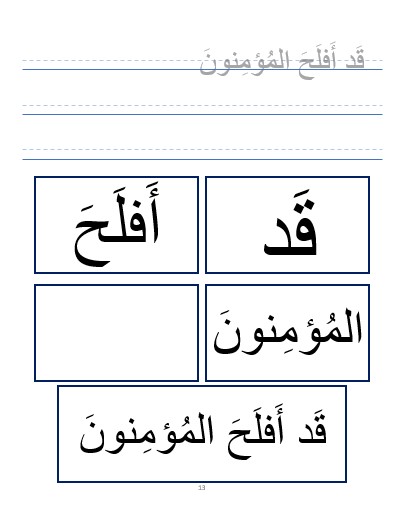 قَد أَفلَحَ المُؤمِنونَ

قَد

أَفلَحَ

المُؤمِنونَ

قَد أَفلَحَ المُؤمِنونَ

13